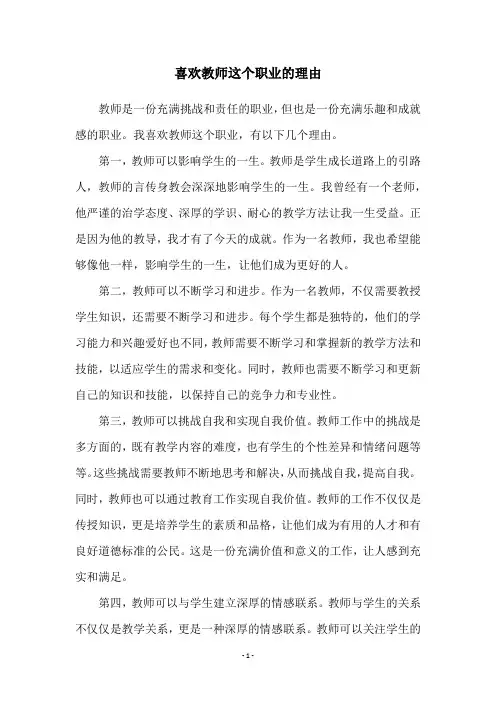 喜欢教师这个职业的理由

教师是一份充满挑战和责任的职业，但也是一份充满乐趣和成就感的职业。我喜欢教师这个职业，有以下几个理由。

第一，教师可以影响学生的一生。教师是学生成长道路上的引路人，教师的言传身教会深深地影响学生的一生。我曾经有一个老师，他严谨的治学态度、深厚的学识、耐心的教学方法让我一生受益。正是因为他的教导，我才有了今天的成就。作为一名教师，我也希望能够像他一样，影响学生的一生，让他们成为更好的人。

第二，教师可以不断学习和进步。作为一名教师，不仅需要教授学生知识，还需要不断学习和进步。每个学生都是独特的，他们的学习能力和兴趣爱好也不同，教师需要不断学习和掌握新的教学方法和技能，以适应学生的需求和变化。同时，教师也需要不断学习和更新自己的知识和技能，以保持自己的竞争力和专业性。

第三，教师可以挑战自我和实现自我价值。教师工作中的挑战是多方面的，既有教学内容的难度，也有学生的个性差异和情绪问题等等。这些挑战需要教师不断地思考和解决，从而挑战自我，提高自我。同时，教师也可以通过教育工作实现自我价值。教师的工作不仅仅是传授知识，更是培养学生的素质和品格，让他们成为有用的人才和有良好道德标准的公民。这是一份充满价值和意义的工作，让人感到充实和满足。

第四，教师可以与学生建立深厚的情感联系。教师与学生的关系不仅仅是教学关系，更是一种深厚的情感联系。教师可以关注学生的

- 1 -